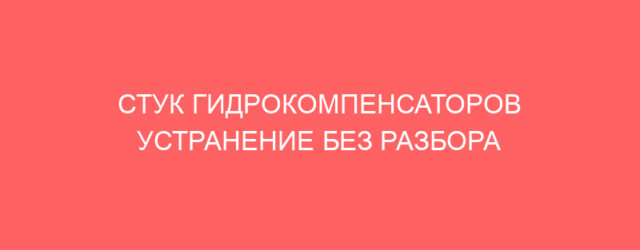 СТУК ГИДРОКОМПЕНСАТОРОВ
УСТРАНЕНИЕ БЕЗ РАЗБОРА